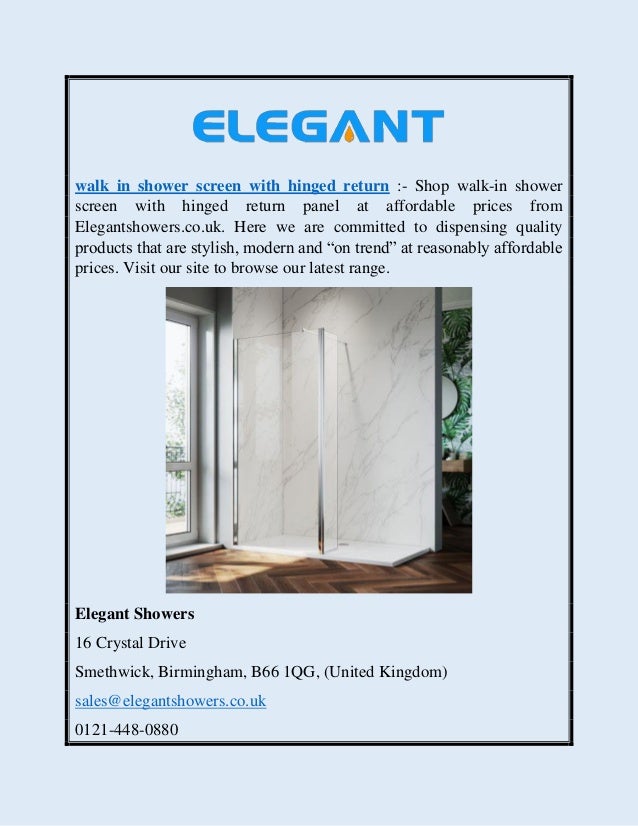 ELEGANT

walk in shower screen with hinged return :- Shop walk-in shower screen with hinged return panel at affordable prices from Elegantshowers.co.uk. Here we are committed to dispensing quality products that are stylish, modern and “on trend” at reasonably affordable prices. Visit our site to browse our latest range.

Elegant Showers

16 Crystal Drive

Smethwick, Birmingham, B66 1QG, (United Kingdom)

sales@elegantshowers.co.uk

0121-448-0880